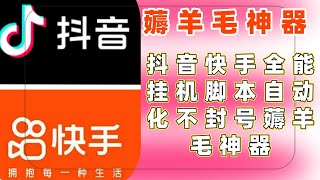 抖音

快手

拥抱每一种生活

薅羊毛神器

抖音快手全能挂机脚本自动化不封号薅羊毛神器